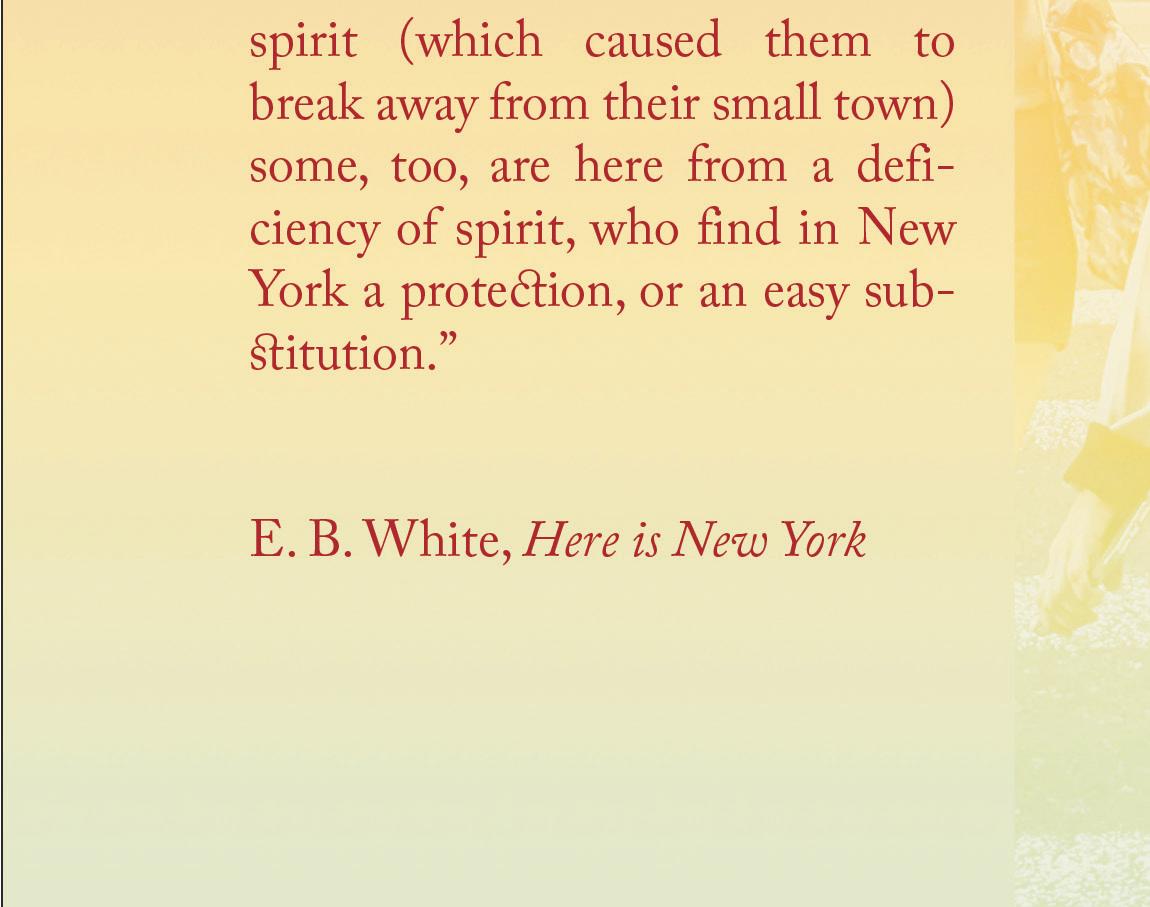 spirit (which caused them to break away from their small town) some, too, are here from a deficiency of spirit, who find in New York a protection, or an easy substitution."

E. B. White, Here is New York